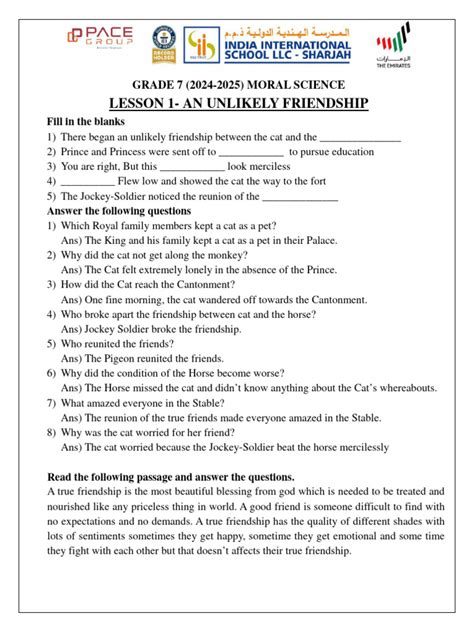 PACE GROUP

RECORD HOLDER

المدرسة الهندية الدولية ذ.م.م
INDIA INTERNATIONAL SCHOOL LLC - SHARJAH

الإمارات
THE EMIRATES

GRADE 7 (2024-2025) MORAL SCIENCE
LESSON 1- AN UNLIKELY FRIENDSHIP

Fill in the blanks
1) There began an unlikely friendship between the cat and the _______________
2) Prince and Princess were sent off to ____________ to pursue education
3) You are right, But this ____________ look merciless
4) __________ Flew low and showed the cat the way to the fort
5) The Jockey-Soldier noticed the reunion of the ______________

Answer the following questions
1) Which Royal family members kept a cat as a pet?
Ans) The King and his family kept a cat as a pet in their Palace.
2) Why did the cat not get along the monkey?
Ans) The Cat felt extremely lonely in the absence of the Prince.
3) How did the Cat reach the Cantonment?
Ans) One fine morning, the cat wandered off towards the Cantonment.
4) Who broke apart the friendship between cat and the horse?
Ans) Jockey Soldier broke the friendship.
5) Who reunited the friends?
Ans) The Pigeon reunited the friends.
6) Why did the condition of the Horse become worse?
Ans) The Horse missed the cat and didn't know anything about the Cat's whereabouts.
7) What amazed everyone in the Stable?
Ans) The reunion of the true friends made everyone amazed in the Stable.
8) Why was the cat worried for her friend?
Ans) The cat worried because the Jockey-Soldier beat the horse mercilessly

Read the following passage and answer the questions.
A true friendship is the most beautiful blessing from god which is needed to be treated and nourished like any priceless thing in world. A good friend is someone difficult to find with no expectations and no demands. A true friendship has the quality of different shades with lots of sentiments sometimes they get happy, sometime they get emotional and some time they fight with each other but that doesn't affects their true friendship.